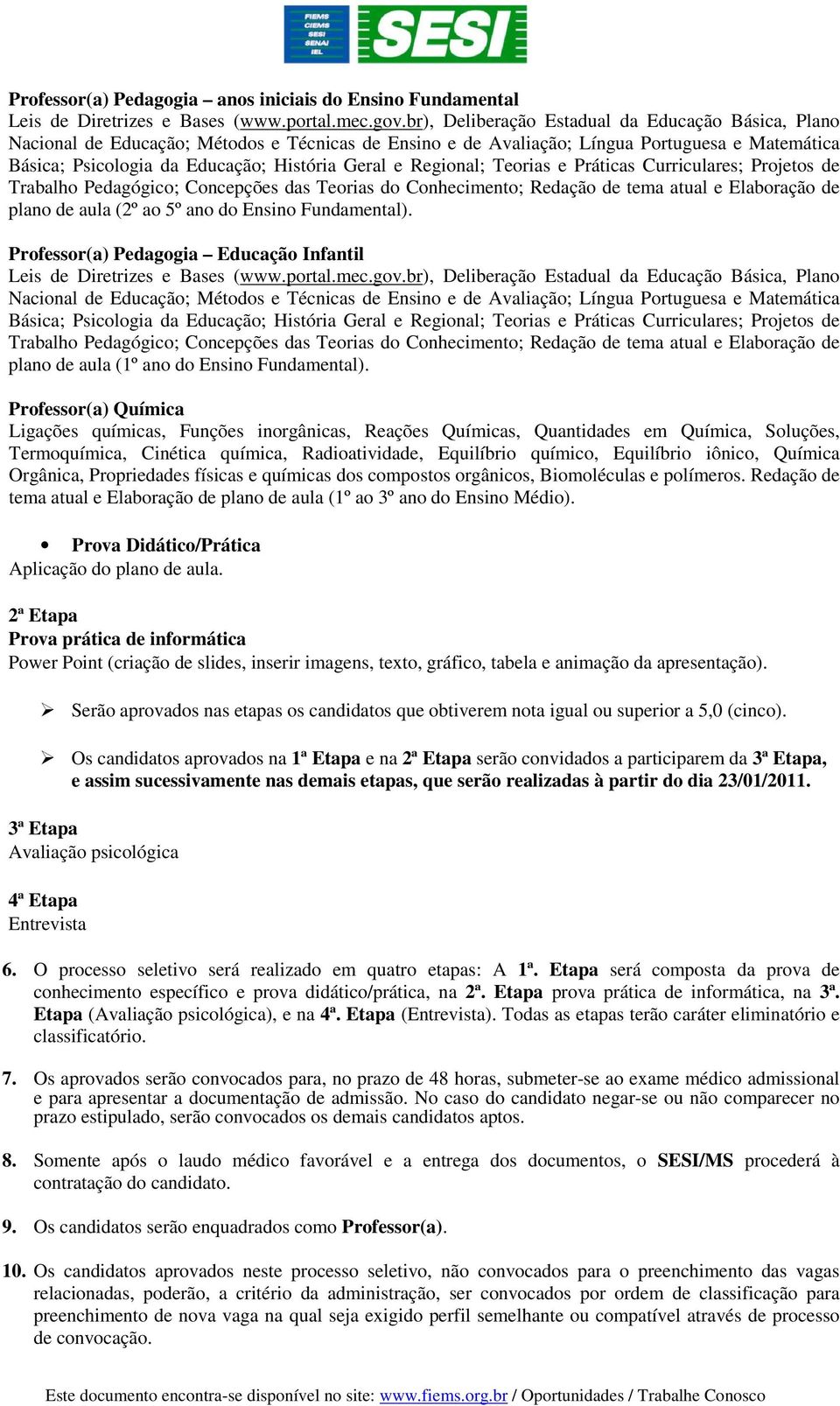 FIEMS CIEMS SESI SENAI IEL SESI

Professor(a) Pedagogia – anos iniciais do Ensino Fundamental
Leis de Diretrizes e Bases (www.portal.mec.gov.br), Deliberação Estadual da Educação Básica, Plano Nacional de Educação; Métodos e Técnicas de Ensino e de Avaliação; Língua Portuguesa e Matemática Básica; Psicologia da Educação; História Geral e Regional; Teorias e Práticas Curriculares; Projetos de Trabalho Pedagógico; Concepções das Teorias do Conhecimento; Redação de tema atual e Elaboração de plano de aula (2º ao 5º ano do Ensino Fundamental).

Professor(a) Pedagogia – Educação Infantil
Leis de Diretrizes e Bases (www.portal.mec.gov.br), Deliberação Estadual da Educação Básica, Plano Nacional de Educação; Métodos e Técnicas de Ensino e de Avaliação; Língua Portuguesa e Matemática Básica; Psicologia da Educação; História Geral e Regional; Teorias e Práticas Curriculares; Projetos de Trabalho Pedagógico; Concepções das Teorias do Conhecimento; Redação de tema atual e Elaboração de plano de aula (1º ano do Ensino Fundamental).

Professor(a) Química
Ligações químicas, Funções inorgânicas, Reações Químicas, Quantidades em Química, Soluções, Termoquímica, Cinética química, Radioatividade, Equilíbrio químico, Equilíbrio iônico, Química Orgânica, Propriedades físicas e químicas dos compostos orgânicos, Biomoléculas e polímeros. Redação de tema atual e Elaboração de plano de aula (1º ao 3º ano do Ensino Médio).

• Prova Didático/Prática
Aplicação do plano de aula.

2ª Etapa
Prova prática de informática
Power Point (criação de slides, inserir imagens, texto, gráfico, tabela e animação da apresentação).

➢ Serão aprovados nas etapas os candidatos que obtiverem nota igual ou superior a 5,0 (cinco).

➢ Os candidatos aprovados na 1ª Etapa e na 2ª Etapa serão convidados a participarem da 3ª Etapa, e assim sucessivamente nas demais etapas, que serão realizadas à partir do dia 23/01/2011.

3ª Etapa
Avaliação psicológica

4ª Etapa
Entrevista

6. O processo seletivo será realizado em quatro etapas: A 1ª. Etapa será composta da prova de conhecimento específico e prova didático/prática, na 2ª. Etapa prova prática de informática, na 3ª. Etapa (Avaliação psicológica), e na 4ª. Etapa (Entrevista). Todas as etapas terão caráter eliminatório e classificatório.

7. Os aprovados serão convocados para, no prazo de 48 horas, submeter-se ao exame médico admissional e para apresentar a documentação de admissão. No caso do candidato negar-se ou não comparecer no prazo estipulado, serão convocados os demais candidatos aptos.

8. Somente após o laudo médico favorável e a entrega dos documentos, o SESI/MS procederá à contratação do candidato.

9. Os candidatos serão enquadrados como Professor(a).

10. Os candidatos aprovados neste processo seletivo, não convocados para o preenchimento das vagas relacionadas, poderão, a critério da administração, ser convocados por ordem de classificação para preenchimento de nova vaga na qual seja exigido perfil semelhante ou compatível através de processo de convocação.

Este documento encontra-se disponível no site: www.fiems.org.br / Oportunidades / Trabalhe Conosco